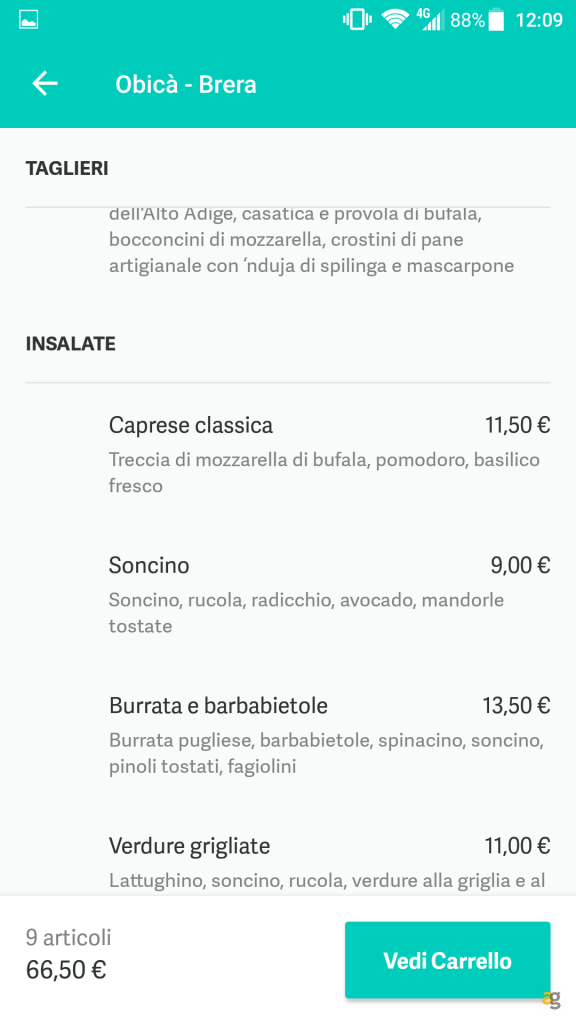 4G 88% 12:09

Obicà - Brera

TAGLIERI

dell'Alto Adige, casatica e provola di bufala, bocconcini di mozzarella, crostini di pane artigianale con 'nduja di spilinga e mascarpone

INSALATE

Caprese classica 11,50 €
Treccia di mozzarella di bufala, pomodoro, basilico fresco

Soncino 9,00 €
Soncino, rucola, radicchio, avocado, mandorle tostate

Burrata e barbabietole 13,50 €
Burrata pugliese, barbabietole, spinacino, soncino, pinoli tostati, fagiolini

Verdure grigliate 11,00 €
Lattughino, soncino, rucola, verdure alla griglia e al

9 articoli
66,50 €

Vedi Carrello

ag